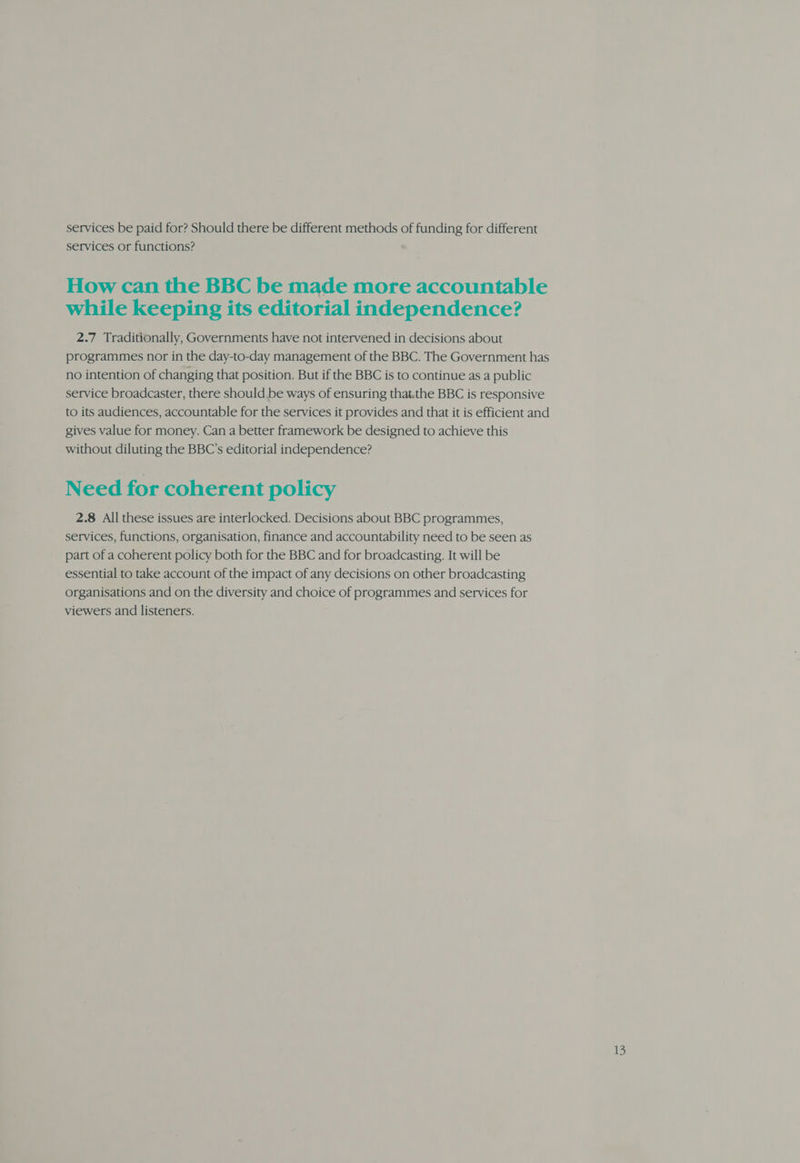 services be paid for? Should there be different methods of funding for different services or functions?

How can the BBC be made more accountable while keeping its editorial independence?

2.7 Traditionally, Governments have not intervened in decisions about programmes nor in the day-to-day management of the BBC. The Government has no intention of changing that position. But if the BBC is to continue as a public service broadcaster, there should be ways of ensuring that the BBC is responsive to its audiences, accountable for the services it provides and that it is efficient and gives value for money. Can a better framework be designed to achieve this without diluting the BBC's editorial independence?

Need for coherent policy

2.8 All these issues are interlocked. Decisions about BBC programmes, services, functions, organisation, finance and accountability need to be seen as part of a coherent policy both for the BBC and for broadcasting. It will be essential to take account of the impact of any decisions on other broadcasting organisations and on the diversity and choice of programmes and services for viewers and listeners.

13